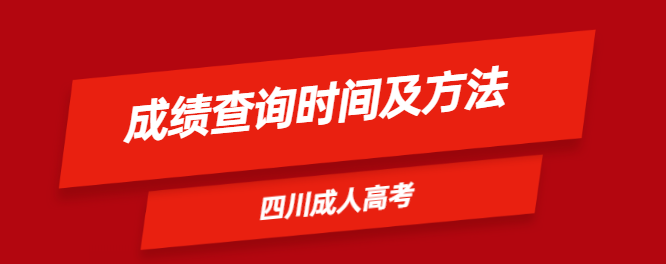 成绩查询时间及方法

四川成人高考